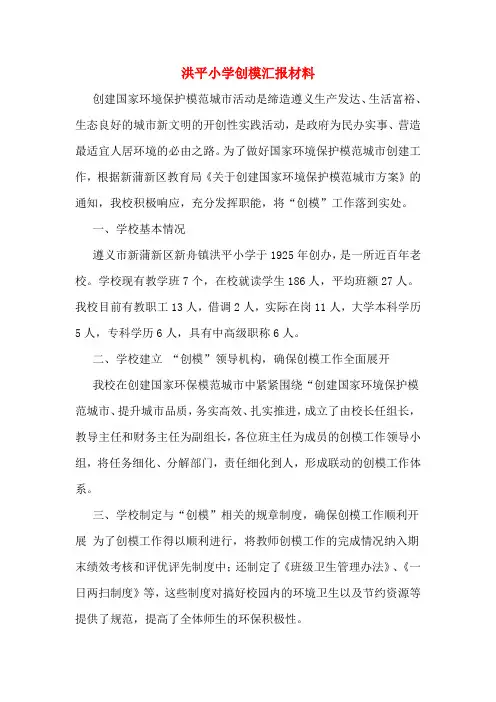 洪平小学创模汇报材料

创建国家环境保护模范城市活动是缔造遵义生产发达、生活富裕、生态良好的城市新文明的开创性实践活动，是政府为民办实事、营造最适宜人居环境的必由之路。为了做好国家环境保护模范城市创建工作，根据新蒲新区教育局《关于创建国家环境保护模范城市方案》的通知，我校积极响应，充分发挥职能，将“创模”工作落到实处。

一、学校基本情况

遵义市新蒲新区新舟镇洪平小学于1925年创办，是一所近百年老校。学校现有教学班7个，在校就读学生186人，平均班额27人。我校目前有教职工13人，借调2人，实际在岗11人，大学本科学历5人，专科学历6人，具有中高级职称6人。

二、学校建立 “创模”领导机构，确保创模工作全面展开

我校在创建国家环保模范城市中紧紧围绕“创建国家环境保护模范城市、提升城市品质，务实高效、扎实推进，成立了由校长任组长，教导主任和财务主任为副组长，各位班主任为成员的创模工作领导小组，将任务细化、分解部门，责任细化到人，形成联动的创模工作体系。

三、学校制定与“创模”相关的规章制度，确保创模工作顺利开展 为了创模工作得以顺利进行，将教师创模工作的完成情况纳入期末绩效考核和评优评先制度中；还制定了《班级卫生管理办法》、《一日两扫制度》等，这些制度对搞好校园内的环境卫生以及节约资源等提供了规范，提高了全体师生的环保积极性。